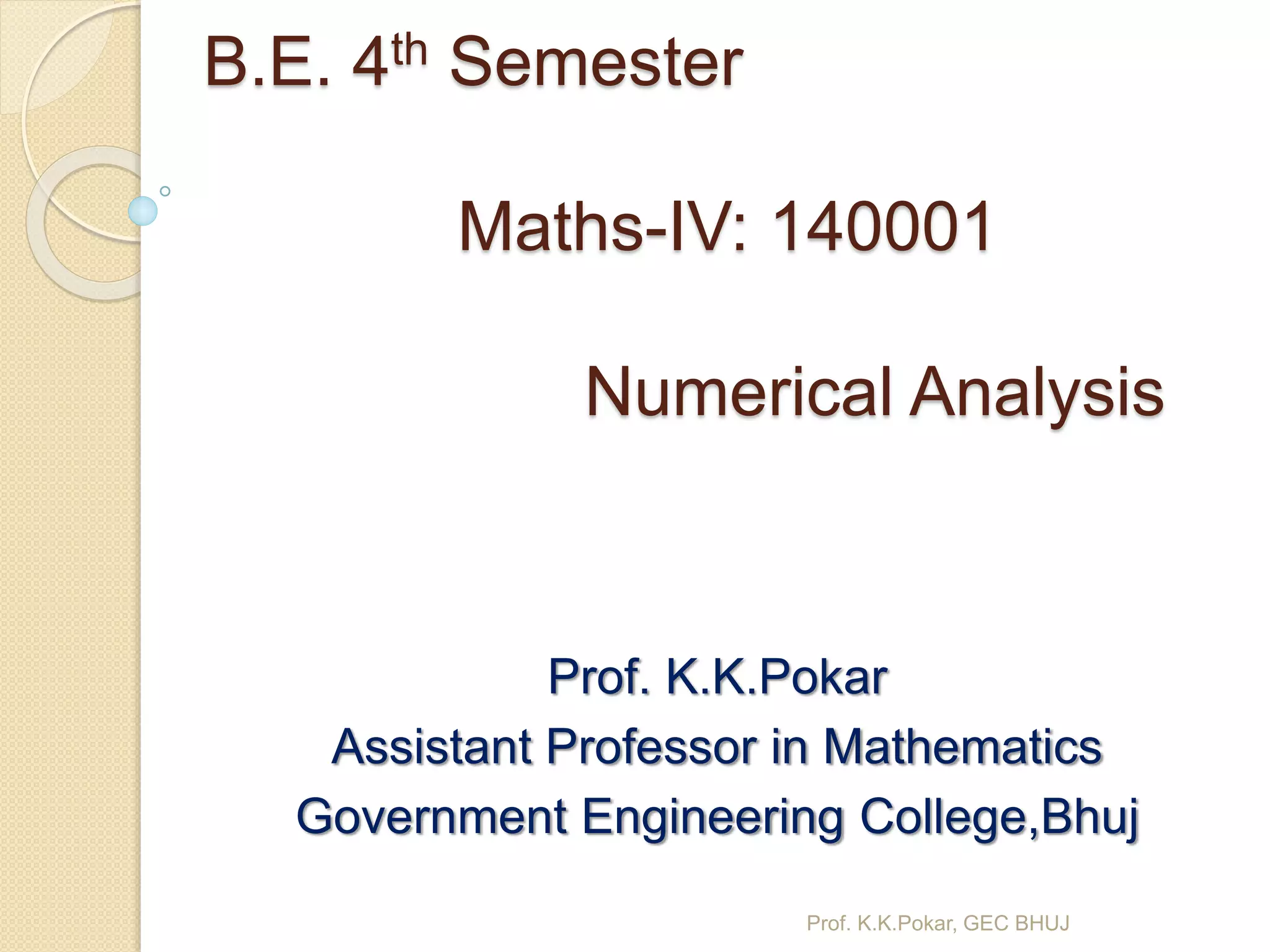 B.E. 4th Semester

Maths-IV: 140001

Numerical Analysis

Prof. K.K.Pokar
Assistant Professor in Mathematics
Government Engineering College,Bhuj

Prof. K.K.Pokar, GEC BHUJ